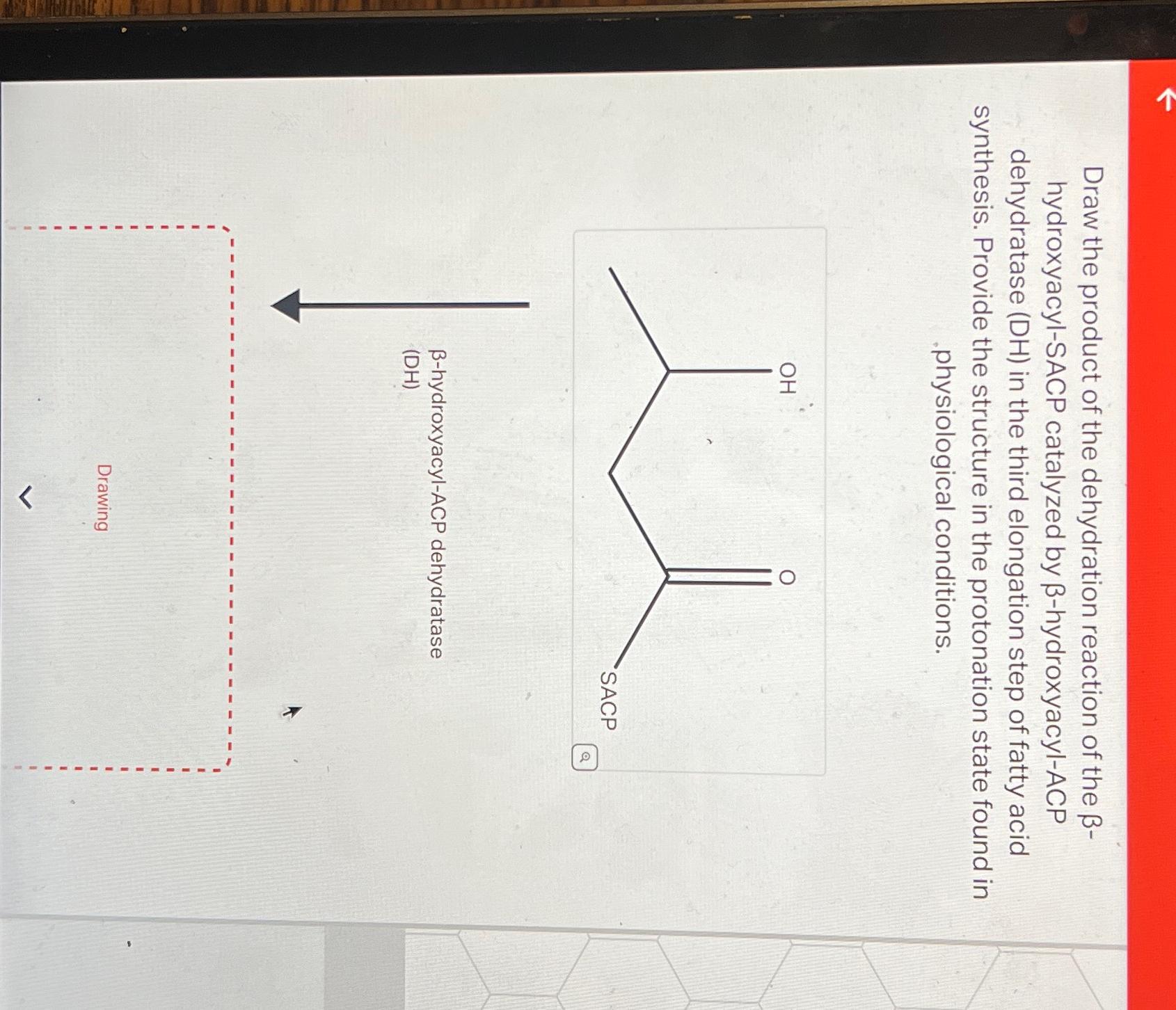 Draw the product of the dehydration reaction of the β-hydroxyacyl-SACP catalyzed by β-hydroxyacyl-ACP dehydratase (DH) in the third elongation step of fatty acid synthesis. Provide the structure in the protonation state found in physiological conditions.

OH

O

SACP

β-hydroxyacyl-ACP dehydratase (DH)

Drawing